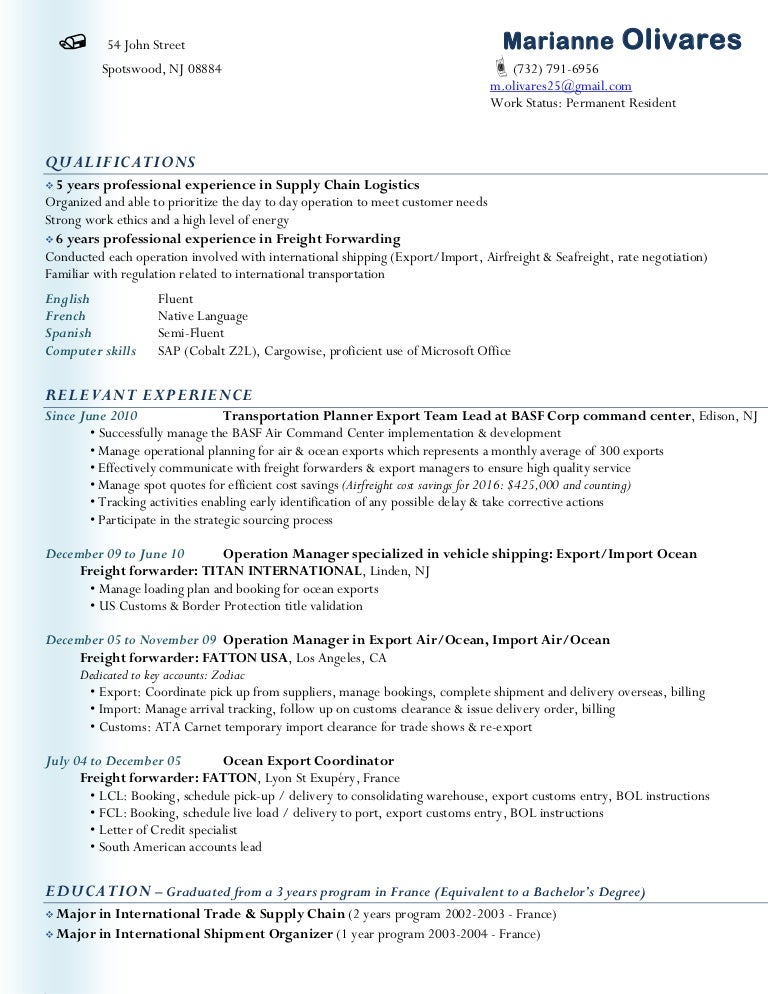 54 John Street
Spotswood, NJ 08884

Marianne Olivares
(732) 791-6956
m.olivares25@gmail.com
Work Status: Permanent Resident

QUALIFICATIONS
❖ 5 years professional experience in Supply Chain Logistics
Organized and able to prioritize the day to day operation to meet customer needs
Strong work ethics and a high level of energy
❖ 6 years professional experience in Freight Forwarding
Conducted each operation involved with international shipping (Export/Import, Airfreight & Seafreight, rate negotiation)
Familiar with regulation related to international transportation

| | |
|---|---|
| English | Fluent |
| French | Native Language |
| Spanish | Semi-Fluent |
| Computer skills | SAP (Cobalt Z2L), Cargowise, proficient use of Microsoft Office |

RELEVANT EXPERIENCE
Since June 2010 Transportation Planner Export Team Lead at BASF Corp command center, Edison, NJ
• Successfully manage the BASF Air Command Center implementation & development
• Manage operational planning for air & ocean exports which represents a monthly average of 300 exports
• Effectively communicate with freight forwarders & export managers to ensure high quality service
• Manage spot quotes for efficient cost savings (Airfreight cost savings for 2016: $425,000 and counting)
• Tracking activities enabling early identification of any possible delay & take corrective actions
• Participate in the strategic sourcing process

December 09 to June 10 Operation Manager specialized in vehicle shipping: Export/Import Ocean
Freight forwarder: TITAN INTERNATIONAL, Linden, NJ
• Manage loading plan and booking for ocean exports
• US Customs & Border Protection title validation

December 05 to November 09 Operation Manager in Export Air/Ocean, Import Air/Ocean
Freight forwarder: FATTON USA, Los Angeles, CA
Dedicated to key accounts: Zodiac
• Export: Coordinate pick up from suppliers, manage bookings, complete shipment and delivery overseas, billing
• Import: Manage arrival tracking, follow up on customs clearance & issue delivery order, billing
• Customs: ATA Carnet temporary import clearance for trade shows & re-export

July 04 to December 05 Ocean Export Coordinator
Freight forwarder: FATTON, Lyon St Exupéry, France
• LCL: Booking, schedule pick-up / delivery to consolidating warehouse, export customs entry, BOL instructions
• FCL: Booking, schedule live load / delivery to port, export customs entry, BOL instructions
• Letter of Credit specialist
• South American accounts lead

EDUCATION – Graduated from a 3 years program in France (Equivalent to a Bachelor's Degree)
❖ Major in International Trade & Supply Chain (2 years program 2002-2003 - France)
❖ Major in International Shipment Organizer (1 year program 2003-2004 - France)